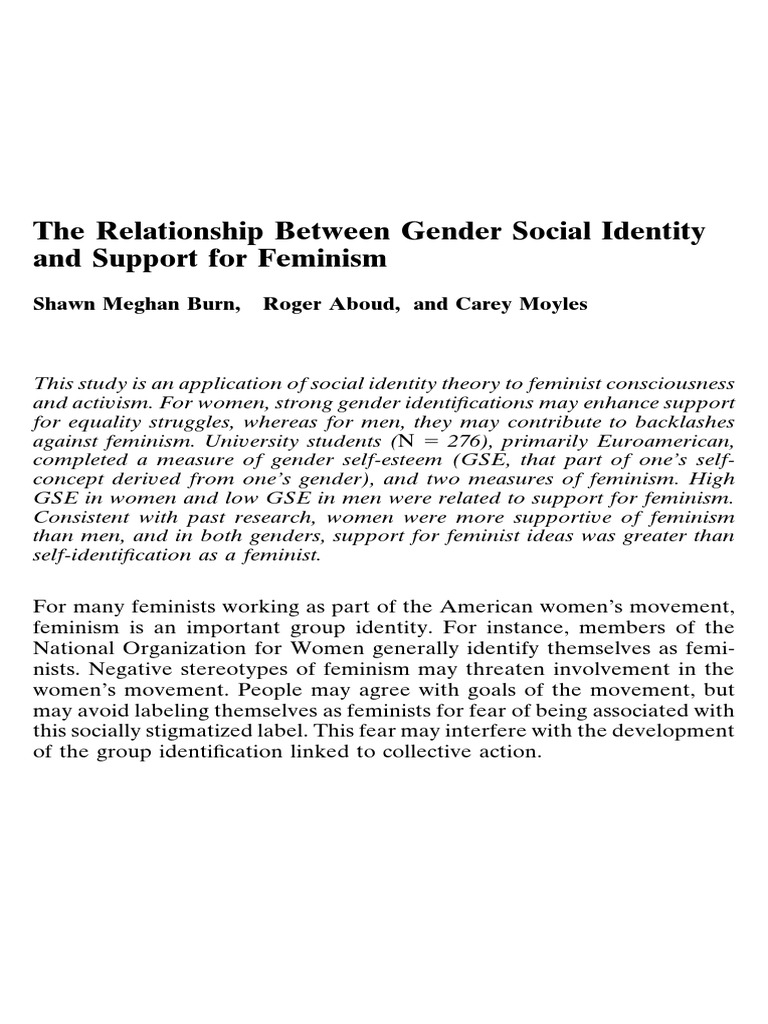 The Relationship Between Gender Social Identity and Support for Feminism

Shawn Meghan Burn, Roger Aboud, and Carey Moyles

This study is an application of social identity theory to feminist consciousness and activism. For women, strong gender identifications may enhance support for equality struggles, whereas for men, they may contribute to backlashes against feminism. University students (N = 276), primarily Euroamerican, completed a measure of gender self-esteem (GSE, that part of one's self-concept derived from one's gender), and two measures of feminism. High GSE in women and low GSE in men were related to support for feminism. Consistent with past research, women were more supportive of feminism than men, and in both genders, support for feminist ideas was greater than self-identification as a feminist.

For many feminists working as part of the American women's movement, feminism is an important group identity. For instance, members of the National Organization for Women generally identify themselves as feminists. Negative stereotypes of feminism may threaten involvement in the women's movement. People may agree with goals of the movement, but may avoid labeling themselves as feminists for fear of being associated with this socially stigmatized label. This fear may interfere with the development of the group identification linked to collective action.